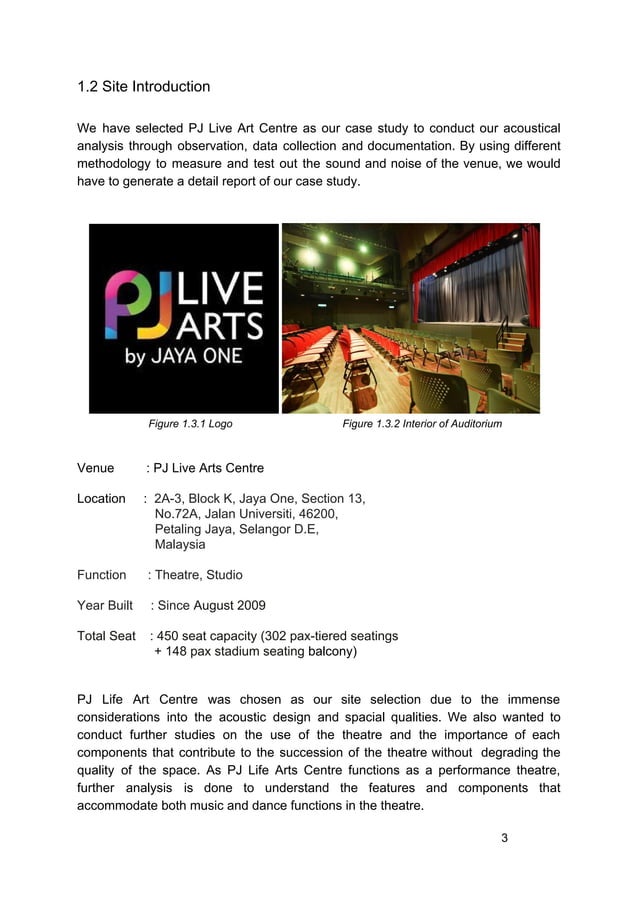 1.2 Site Introduction

We have selected PJ Live Art Centre as our case study to conduct our acoustical analysis through observation, data collection and documentation. By using different methodology to measure and test out the sound and noise of the venue, we would have to generate a detail report of our case study.

PJ LIVE ARTS by JAYA ONE

Figure 1.3.1 Logo

Figure 1.3.2 Interior of Auditorium

Venue : PJ Live Arts Centre

Location : 2A-3, Block K, Jaya One, Section 13, No.72A, Jalan Universiti, 46200, Petaling Jaya, Selangor D.E, Malaysia

Function : Theatre, Studio

Year Built : Since August 2009

Total Seat : 450 seat capacity (302 pax-tiered seatings + 148 pax stadium seating balcony)

PJ Life Art Centre was chosen as our site selection due to the immense considerations into the acoustic design and spacial qualities. We also wanted to conduct further studies on the use of the theatre and the importance of each components that contribute to the succession of the theatre without degrading the quality of the space. As PJ Life Arts Centre functions as a performance theatre, further analysis is done to understand the features and components that accommodate both music and dance functions in the theatre.

3